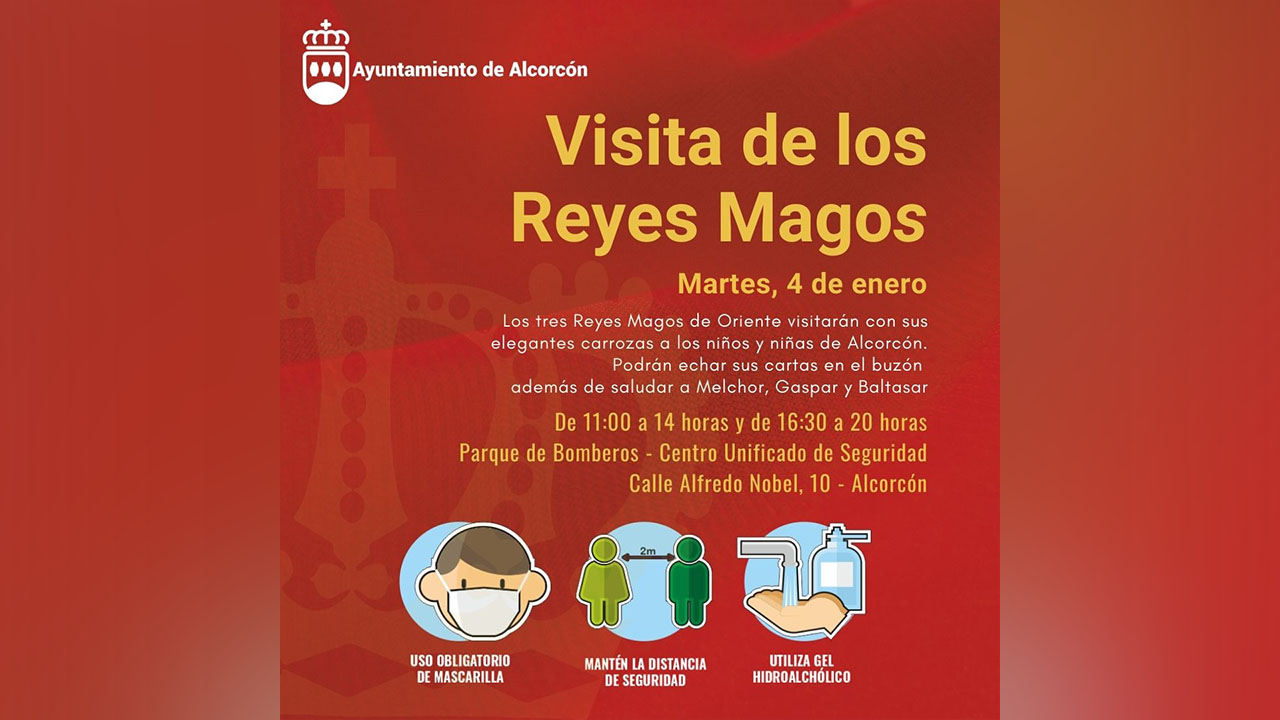 Ayuntamiento de Alcorcón

Visita de los Reyes Magos

Martes, 4 de enero

Los tres Reyes Magos de Oriente visitarán con sus elegantes carrozas a los niños y niñas de Alcorcón. Podrán echar sus cartas en el buzón además de saludar a Melchor, Gaspar y Baltasar

De 11:00 a 14 horas y de 16:30 a 20 horas
Parque de Bomberos - Centro Unificado de Seguridad
Calle Alfredo Nobel, 10 - Alcorcón

USO OBLIGATORIO DE MASCARILLA

2m

MANTÉN LA DISTANCIA DE SEGURIDAD

UTILIZA GEL HIDROALCHÓLICO